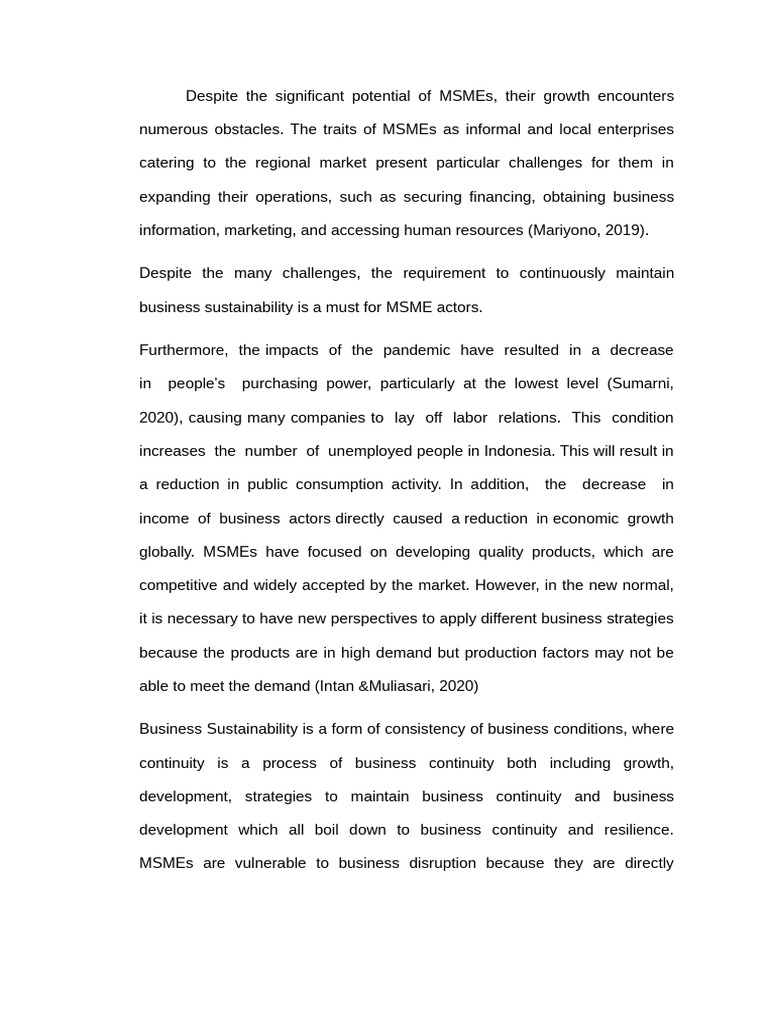 Despite the significant potential of MSMEs, their growth encounters numerous obstacles. The traits of MSMEs as informal and local enterprises catering to the regional market present particular challenges for them in expanding their operations, such as securing financing, obtaining business information, marketing, and accessing human resources (Mariyono, 2019).

Despite the many challenges, the requirement to continuously maintain business sustainability is a must for MSME actors.

Furthermore, the impacts of the pandemic have resulted in a decrease in people's purchasing power, particularly at the lowest level (Sumarni, 2020), causing many companies to lay off labor relations. This condition increases the number of unemployed people in Indonesia. This will result in a reduction in public consumption activity. In addition, the decrease in income of business actors directly caused a reduction in economic growth globally. MSMEs have focused on developing quality products, which are competitive and widely accepted by the market. However, in the new normal, it is necessary to have new perspectives to apply different business strategies because the products are in high demand but production factors may not be able to meet the demand (Intan &Muliasari, 2020)

Business Sustainability is a form of consistency of business conditions, where continuity is a process of business continuity both including growth, development, strategies to maintain business continuity and business development which all boil down to business continuity and resilience. MSMEs are vulnerable to business disruption because they are directly